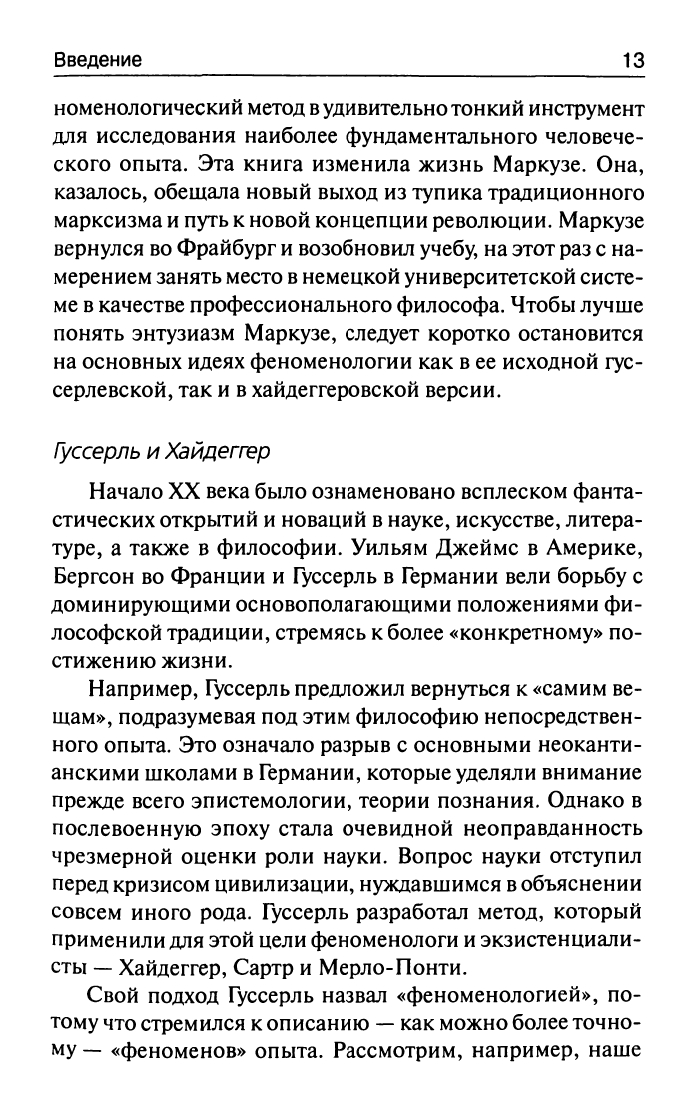 Введение 13

номенологический метод в удивительно тонкий инструмент для исследования наиболее фундаментального человеческого опыта. Эта книга изменила жизнь Маркузе. Она, казалось, обещала новый выход из тупика традиционного марксизма и путь к новой концепции революции. Маркузе вернулся во Фрайбург и возобновил учебу, на этот раз с намерением занять место в немецкой университетской системе в качестве профессионального философа. Чтобы лучше понять энтузиазм Маркузе, следует коротко остановится на основных идеях феноменологии как в ее исходной гуссерлевской, так и в хайдеггеровской версии.

Гуссерль и Хайдеггер

Начало XX века было ознаменовано всплеском фантастических открытий и новаций в науке, искусстве, литературе, а также в философии. Уильям Джеймс в Америке, Бергсон во Франции и Гуссерль в Германии вели борьбу с доминирующими основополагающими положениями философской традиции, стремясь к более «конкретному» постижению жизни.

Например, Гуссерль предложил вернуться к «самим вещам», подразумевая под этим философию непосредственного опыта. Это означало разрыв с основными неокантианскими школами в Германии, которые уделяли внимание прежде всего эпистемологии, теории познания. Однако в послевоенную эпоху стала очевидной неоправданность чрезмерной оценки роли науки. Вопрос науки отступил перед кризисом цивилизации, нуждавшимся в объяснении совсем иного рода. Гуссерль разработал метод, который применили для этой цели феноменологи и экзистенциалисты — Хайдеггер, Сартр и Мерло-Понти.

Свой подход Гуссерль назвал «феноменологией», потому что стремился к описанию — как можно более точному — «феноменов» опыта. Рассмотрим, например, наше